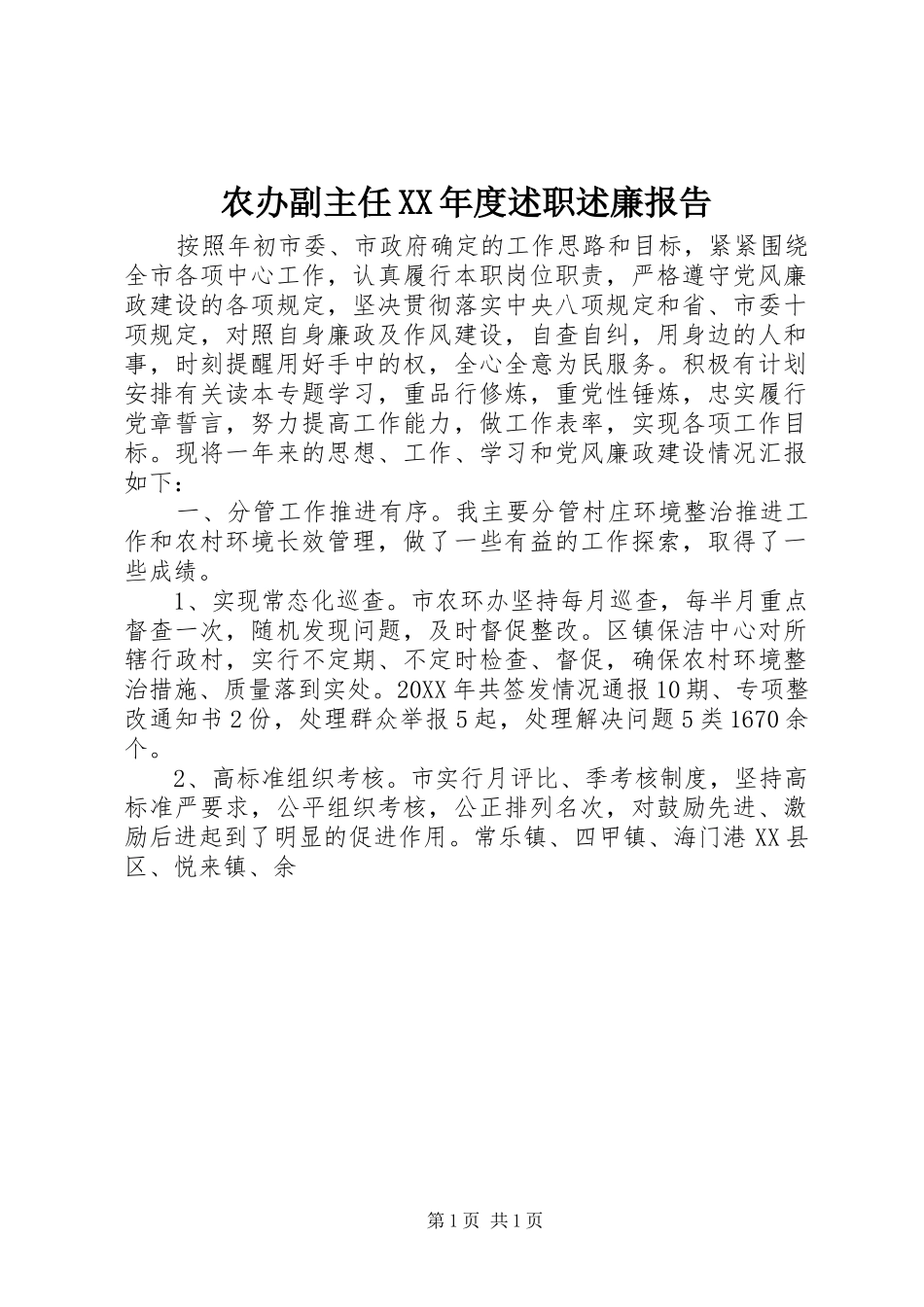 农办副主任XX年度述职述廉报告

按照年初市委、市政府确定的工作思路和目标，紧紧围绕全市各项中心工作，认真履行本职岗位职责，严格遵守党风廉政建设的各项规定，坚决贯彻落实中央八项规定和省、市委十项规定，对照自身廉政及作风建设，自查自纠，用身边的人和事，时刻提醒用好手中的权，全心全意为民服务。积极有计划安排有关读本专题学习，重品行修炼，重党性锤炼，忠实履行党章誓言，努力提高工作能力，做工作表率，实现各项工作目标。现将一年来的思想、工作、学习和党风廉政建设情况汇报如下：

一、分管工作推进有序。我主要分管村庄环境整治推进工作和农村环境长效管理，做了一些有益的工作探索，取得了一些成绩。

1、实现常态化巡查。市农环办坚持每月巡查，每半月重点督查一次，随机发现问题，及时督促整改。区镇保洁中心对所辖行政村，实行不定期、不定时检查、督促，确保农村环境整治措施、质量落到实处。20XX年共签发情况通报10期、专项整改通知书2份，处理群众举报5起，处理解决问题5类1670余个。

2、高标准组织考核。市实行月评比、季考核制度，坚持高标准严要求，公平组织考核，公正排列名次，对鼓励先进、激励后进起到了明显的促进作用。常乐镇、四甲镇、海门港XX县区、悦来镇、余

第1页 共1页